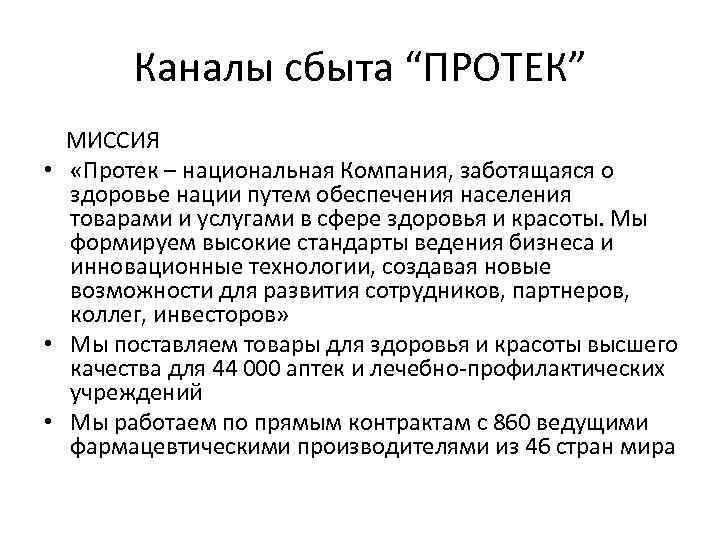 Каналы сбыта “ПРОТЕК”

МИССИЯ

• «Протек – национальная Компания, заботящаяся о здоровье нации путем обеспечения населения товарами и услугами в сфере здоровья и красоты. Мы формируем высокие стандарты ведения бизнеса и инновационные технологии, создавая новые возможности для развития сотрудников, партнеров, коллег, инвесторов»

• Мы поставляем товары для здоровья и красоты высшего качества для 44 000 аптек и лечебно-профилактических учреждений

• Мы работаем по прямым контрактам с 860 ведущими фармацевтическими производителями из 46 стран мира